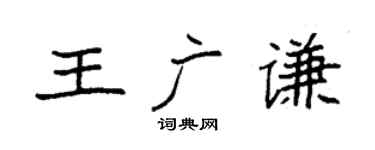 王广谦

词典网